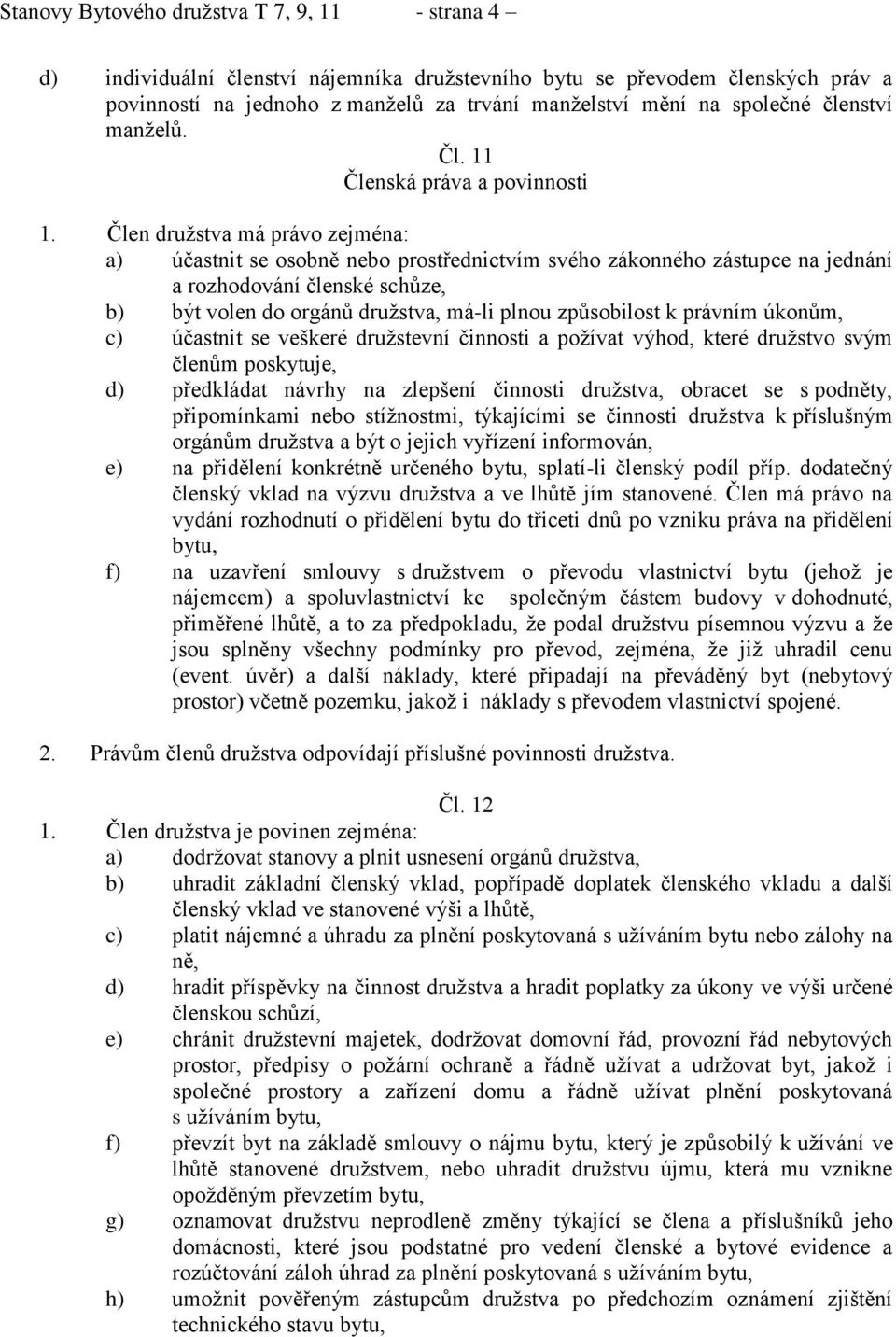 Stanovy Bytového družstva T 7, 9, 11 - strana 4 –

d) individuální členství nájemníka družstevního bytu se převodem členských práv a povinností na jednoho z manželů za trvání manželství mění na společné členství manželů.

Čl. 11
Členská práva a povinnosti

1. Člen družstva má právo zejména:
a) účastnit se osobně nebo prostřednictvím svého zákonného zástupce na jednání a rozhodování členské schůze,
b) být volen do orgánů družstva, má-li plnou způsobilost k právním úkonům,
c) účastnit se veškeré družstevní činnosti a požívat výhod, které družstvo svým členům poskytuje,
d) předkládat návrhy na zlepšení činnosti družstva, obracet se s podněty, připomínkami nebo stížnostmi, týkajícími se činnosti družstva k příslušným orgánům družstva a být o jejich vyřízení informován,
e) na přidělení konkrétně určeného bytu, splatí-li členský podíl příp. dodatečný členský vklad na výzvu družstva a ve lhůtě jím stanovené. Člen má právo na vydání rozhodnutí o přidělení bytu do třiceti dnů po vzniku práva na přidělení bytu,
f) na uzavření smlouvy s družstvem o převodu vlastnictví bytu (jehož je nájemcem) a spoluvlastnictví ke společným částem budovy v dohodnuté, přiměřené lhůtě, a to za předpokladu, že podal družstvu písemnou výzvu a že jsou splněny všechny podmínky pro převod, zejména, že již uhradil cenu (event. úvěr) a další náklady, které připadají na převáděný byt (nebytový prostor) včetně pozemku, jakož i náklady s převodem vlastnictví spojené.

2. Právům členů družstva odpovídají příslušné povinnosti družstva.

Čl. 12
1. Člen družstva je povinen zejména:
a) dodržovat stanovy a plnit usnesení orgánů družstva,
b) uhradit základní členský vklad, popřípadě doplatek členského vkladu a další členský vklad ve stanovené výši a lhůtě,
c) platit nájemné a úhradu za plnění poskytovaná s užíváním bytu nebo zálohy na ně,
d) hradit příspěvky na činnost družstva a hradit poplatky za úkony ve výši určené členskou schůzí,
e) chránit družstevní majetek, dodržovat domovní řád, provozní řád nebytových prostor, předpisy o požární ochraně a řádně užívat a udržovat byt, jakož i společné prostory a zařízení domu a řádně užívat plnění poskytovaná s užíváním bytu,
f) převzít byt na základě smlouvy o nájmu bytu, který je způsobilý k užívání ve lhůtě stanovené družstvem, nebo uhradit družstvu újmu, která mu vznikne opožděným převzetím bytu,
g) oznamovat družstvu neprodleně změny týkající se člena a příslušníků jeho domácnosti, které jsou podstatné pro vedení členské a bytové evidence a rozúčtování záloh úhrad za plnění poskytovaná s užíváním bytu,
h) umožnit pověřeným zástupcům družstva po předchozím oznámení zjištění technického stavu bytu,